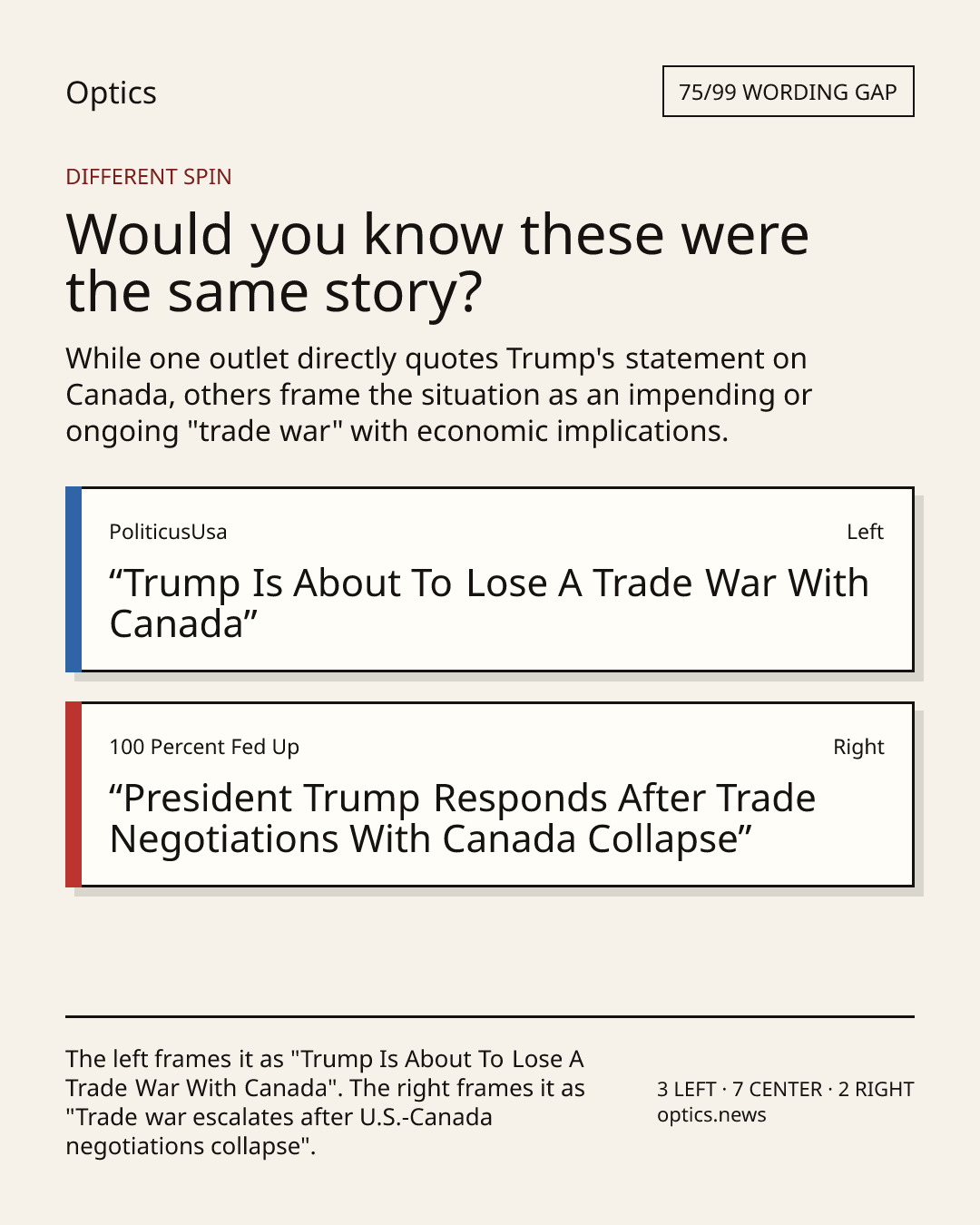 Optics

75/99 WORDING GAP

DIFFERENT SPIN

Would you know these were the same story?

While one outlet directly quotes Trump's statement on Canada, others frame the situation as an impending or ongoing "trade war" with economic implications.

PoliticusUsa

Left

"Trump Is About To Lose A Trade War With Canada"

100 Percent Fed Up

Right

"President Trump Responds After Trade Negotiations With Canada Collapse"

The left frames it as "Trump Is About To Lose A Trade War With Canada". The right frames it as "Trade war escalates after U.S.-Canada negotiations collapse".

3 LEFT · 7 CENTER · 2 RIGHT
optics.news